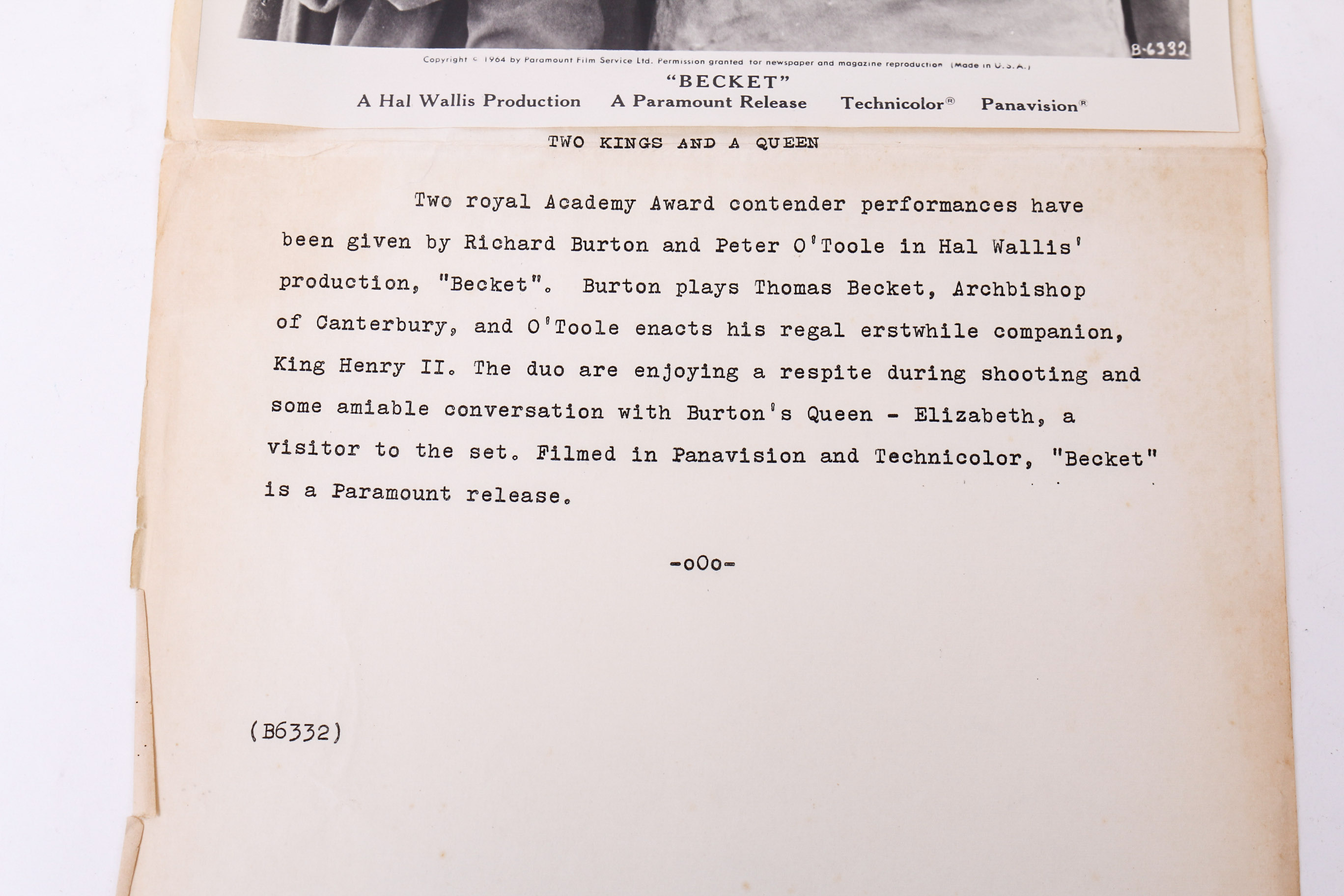 B-6332

Copyright © 1964 by Paramount Film Service Ltd. Permission granted for newspaper and magazine reproduction (Made in U.S.A.)

"BECKET"

A Hal Wallis Production A Paramount Release Technicolor® Panavision®

TWO KINGS AND A QUEEN

Two royal Academy Award contender performances have been given by Richard Burton and Peter O'Toole in Hal Wallis' production, "Becket". Burton plays Thomas Becket, Archbishop of Canterbury, and O'Toole enacts his regal erstwhile companion, King Henry II. The duo are enjoying a respite during shooting and some amiable conversation with Burton's Queen - Elizabeth, a visitor to the set. Filmed in Panavision and Technicolor, "Becket" is a Paramount release.

-oOo-

(B6332)